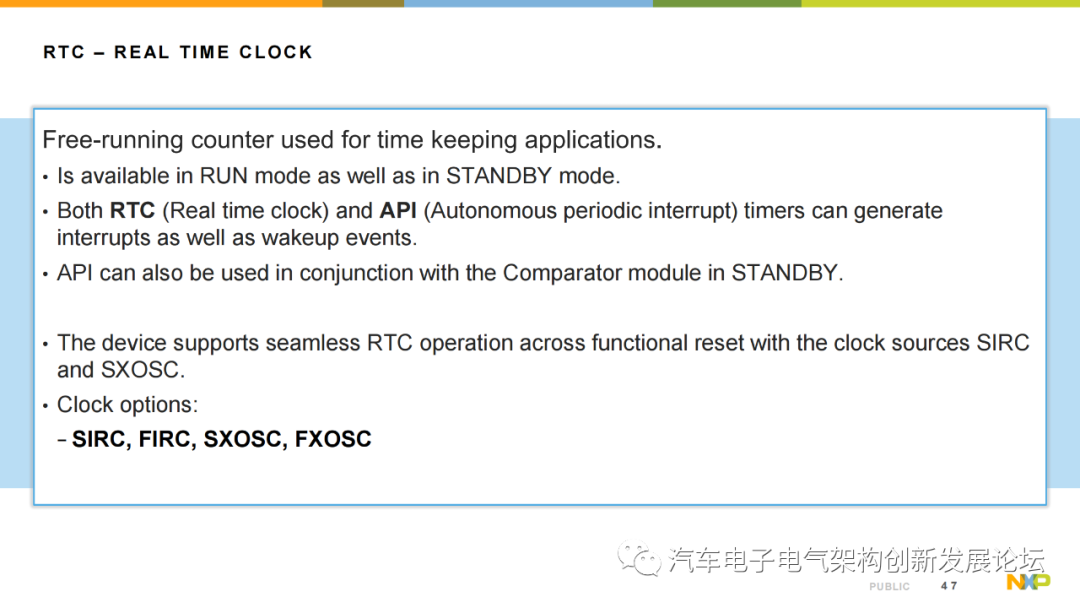 RTC – REAL TIME CLOCK

Free-running counter used for time keeping applications.

• Is available in RUN mode as well as in STANDBY mode.
• Both RTC (Real time clock) and API (Autonomous periodic interrupt) timers can generate interrupts as well as wakeup events.
• API can also be used in conjunction with the Comparator module in STANDBY.

• The device supports seamless RTC operation across functional reset with the clock sources SIRC and SXOSC.
• Clock options:
- SIRC, FIRC, SXOSC, FXOSC

PUBLIC 47

NXP

汽车电子电气架构创新发展论坛